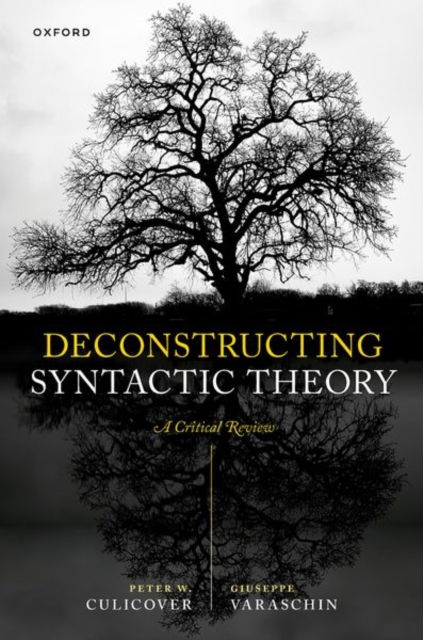 OXFORD

DECONSTRUCTING
SYNTACTIC THEORY

A Critical Review

PETER W.
CULICOVER

GIUSEPPE
VARASCHIN